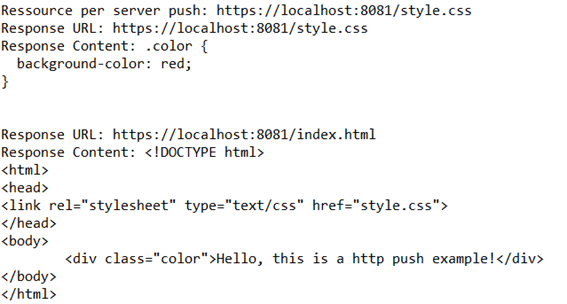 Ressource per server push: https://localhost:8081/style.css
Response URL: https://localhost:8081/style.css
Response Content: .color {
  background-color: red;
}

Response URL: https://localhost:8081/index.html
Response Content: <!DOCTYPE html>
<html>
<head>
<link rel="stylesheet" type="text/css" href="style.css">
</head>
<body>
        <div class="color">Hello, this is a http push example!</div>
</body>
</html>